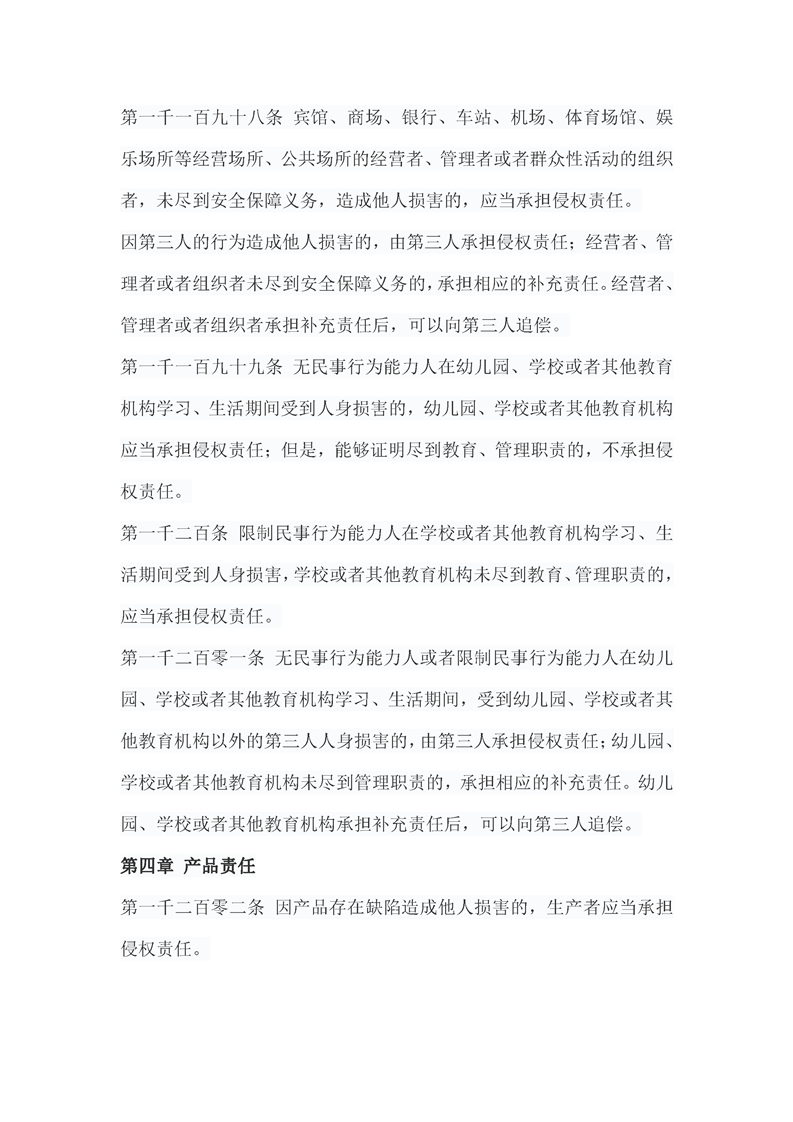 第一千一百九十八条 宾馆、商场、银行、车站、机场、体育场馆、娱乐场所等经营场所、公共场所的经营者、管理者或者群众性活动的组织者，未尽到安全保障义务，造成他人损害的，应当承担侵权责任。

因第三人的行为造成他人损害的，由第三人承担侵权责任；经营者、管理者或者组织者未尽到安全保障义务的，承担相应的补充责任。经营者、管理者或者组织者承担补充责任后，可以向第三人追偿。

第一千一百九十九条 无民事行为能力人在幼儿园、学校或者其他教育机构学习、生活期间受到人身损害的，幼儿园、学校或者其他教育机构应当承担侵权责任；但是，能够证明尽到教育、管理职责的，不承担侵权责任。

第一千二百条 限制民事行为能力人在学校或者其他教育机构学习、生活期间受到人身损害，学校或者其他教育机构未尽到教育、管理职责的，应当承担侵权责任。

第一千二百零一条 无民事行为能力人或者限制民事行为能力人在幼儿园、学校或者其他教育机构学习、生活期间，受到幼儿园、学校或者其他教育机构以外的第三人人身损害的，由第三人承担侵权责任；幼儿园、学校或者其他教育机构未尽到管理职责的，承担相应的补充责任。幼儿园、学校或者其他教育机构承担补充责任后，可以向第三人追偿。

第四章 产品责任

第一千二百零二条 因产品存在缺陷造成他人损害的，生产者应当承担侵权责任。